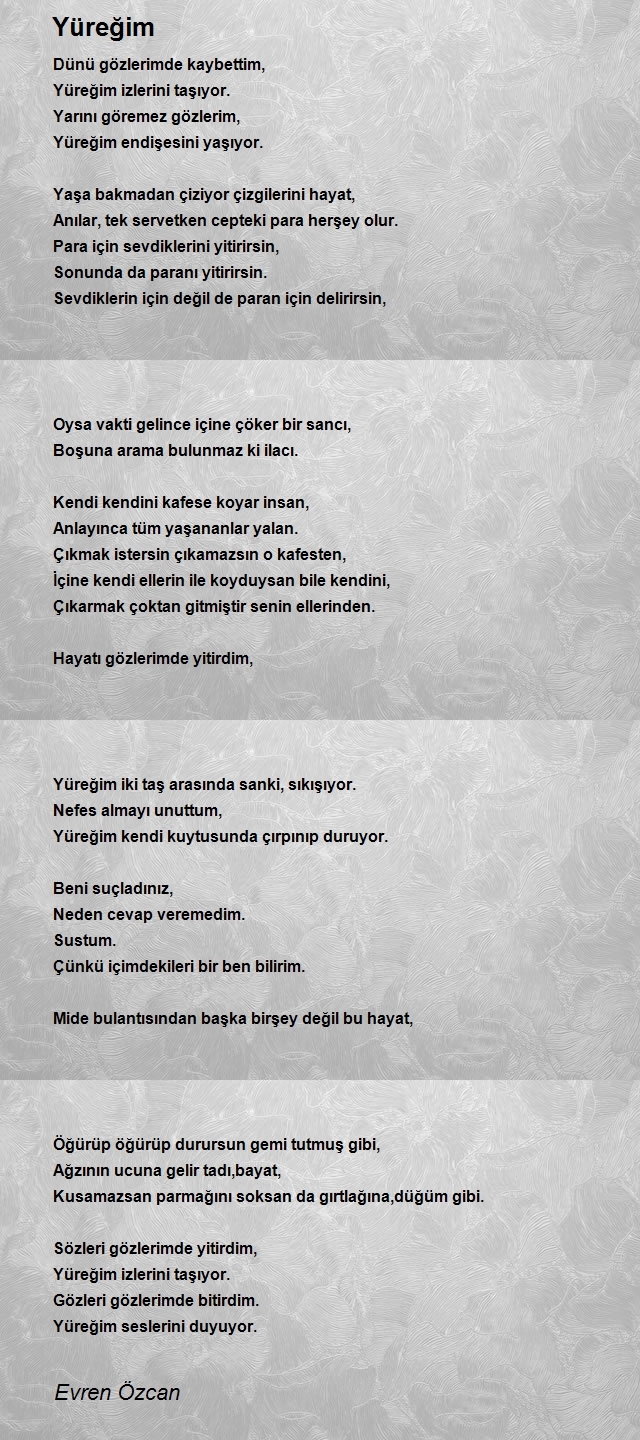 Yüreğim

Dünü gözlerimde kaybettim,
Yüreğim izlerini taşıyor.
Yarını göremez gözlerim,
Yüreğim endişesini yaşıyor.

Yaşa bakmadan çiziyor çizgilerini hayat,
Anılar, tek servetken cepteki para herşey olur.
Para için sevdiklerini yitirirsin,
Sonunda da paranı yitirirsin.
Sevdiklerin için değil de paran için delirirsin,

Oysa vakti gelince içine çöker bir sancı,
Boşuna arama bulunmaz ki ilacı.

Kendi kendini kafese koyar insan,
Anlayınca tüm yaşananlar yalan.
Çıkmak istersin çıkamazsın o kafesten,
İçine kendi ellerin ile koyduysan bile kendini,
Çıkarmak çoktan gitmiştir senin ellerinden.

Hayatı gözlerimde yitirdim,

Yüreğim iki taş arasında sanki, sıkışıyor.
Nefes almayı unuttum,
Yüreğim kendi kuytusunda çırpınıp duruyor.

Beni suçladınız,
Neden cevap veremedim.
Sustum.
Çünkü içimdekileri bir ben bilirim.

Mide bulantısından başka birşey değil bu hayat,

Öğürüp öğürüp durursun gemi tutmuş gibi,
Ağzının ucuna gelir tadı,bayat,
Kusamazsan parmağını soksan da gırtlağına,düğüm gibi.

Sözleri gözlerimde yitirdim,
Yüreğim izlerini taşıyor.
Gözleri gözlerimde bitirdim.
Yüreğim seslerini duyuyor.

Evren Özcan